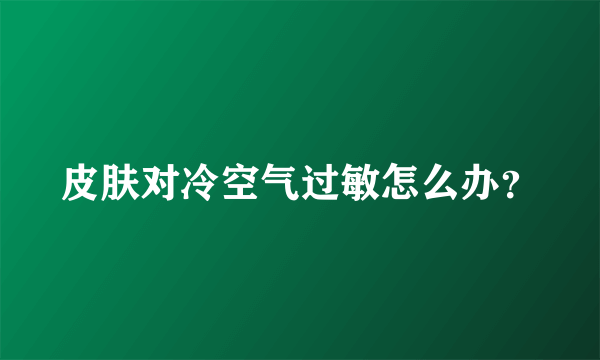 皮肤对冷空气过敏怎么办？